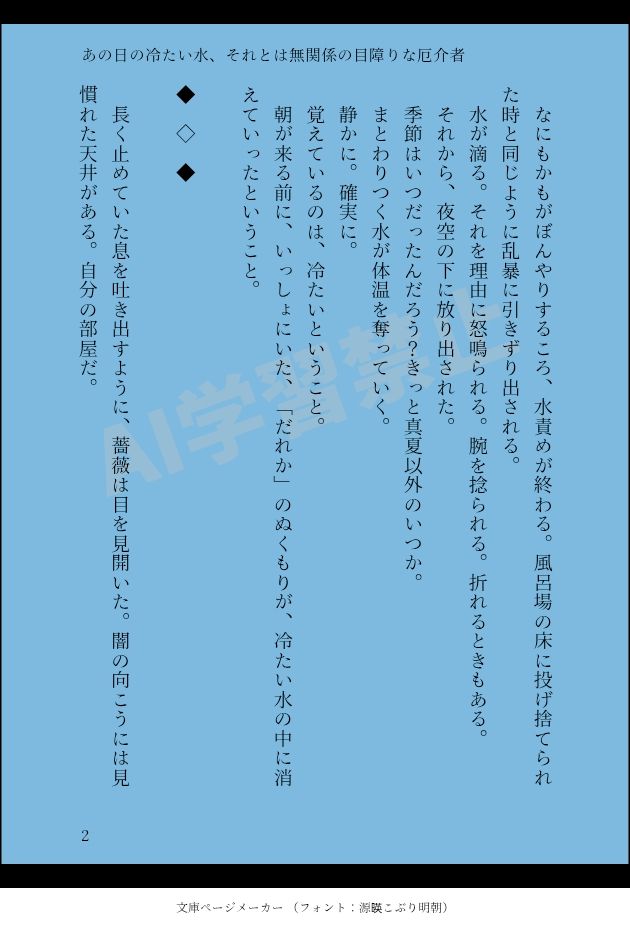 あの日の冷たい水、それとは無関係の目障りな厄介者

なにもかもがぼんやりするころ、水責めが終わる。風呂場の床に投げ捨てられた時と同じように乱暴に引きずり出される。

水が滴る。それを理由に怒鳴られる。腕を捻られる。折れるときもある。

それから、夜空の下に放り出された。

季節はいつだったんだろう?きっと真夏以外のいつか。

まとわりつく水が体温を奪っていく。

静かに。確実に。

覚えているのは、冷たいということ。

朝が来る前に、いっしょにいた、「だれか」のぬくもりが、冷たい水の中に消えていったということ。

◆ ◇ ◆

長く止めていた息を吐き出すように、薔薇は目を見開いた。闇の向こうには見慣れた天井がある。自分の部屋だ。

2

文庫ページメーカー（フォント：源暎こぶり明朝）

AI学習禁止